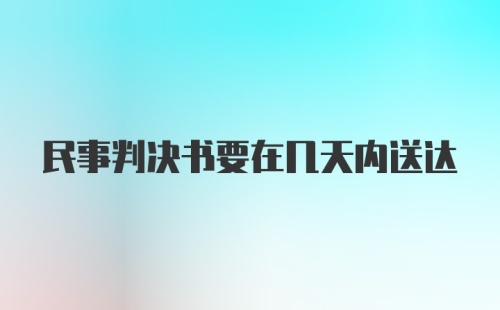 民事判决书要在几天内送达